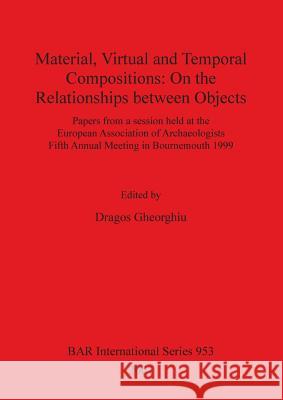 Material, Virtual and Temporal Compositions: On the Relationships between Objects

Papers from a session held at the European Association of Archaeologists Fifth Annual Meeting in Bournemouth 1999

Edited by

Dragos Gheorghiu

BAR International Series 953

Kraina Książek